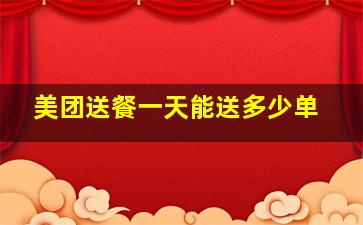 美团送餐一天能送多少单